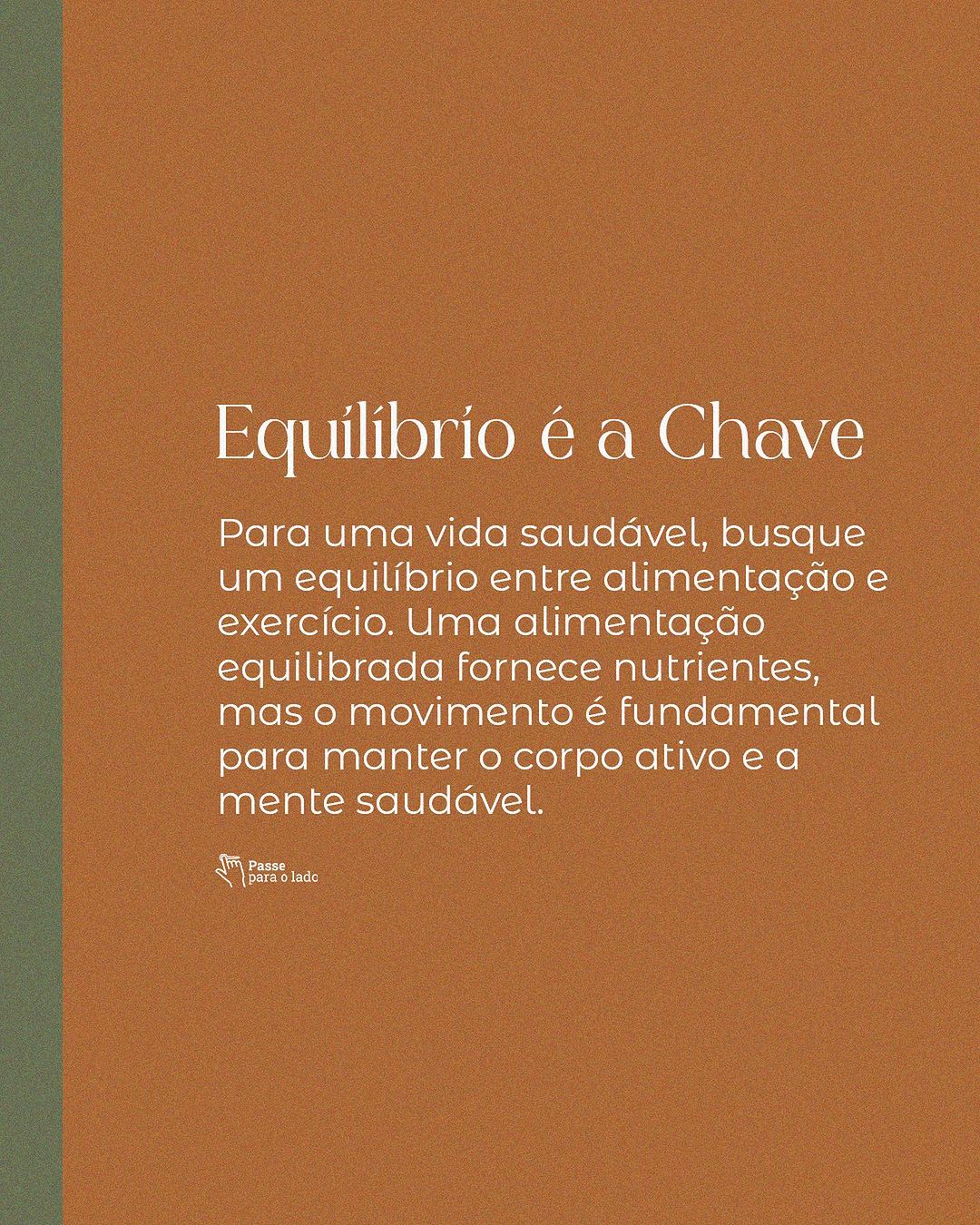 Equilíbrio é a Chave

Para uma vida saudável, busque um equilíbrio entre alimentação e exercício. Uma alimentação equilibrada fornece nutrientes, mas o movimento é fundamental para manter o corpo ativo e a mente saudável.

Passe para o lado